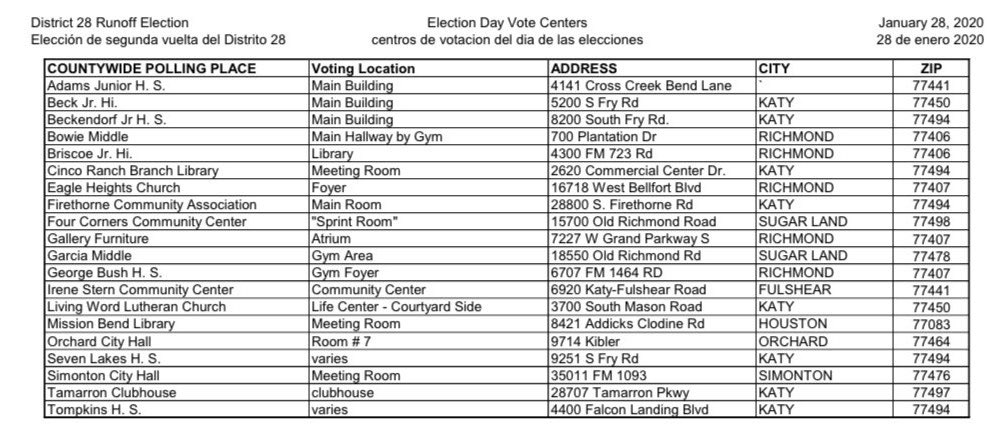 District 28 Runoff Election
Elección de segunda vuelta del Distrito 28

Election Day Vote Centers
centros de votacion del dia de las elecciones

January 28, 2020
28 de enero 2020

| COUNTYWIDE POLLING PLACE | Voting Location | ADDRESS | CITY | ZIP |
|---|---|---|---|---|
| Adams Junior H. S. | Main Building | 4141 Cross Creek Bend Lane | ` | 77441 |
| Beck Jr. Hi. | Main Building | 5200 S Fry Rd | KATY | 77450 |
| Beckendorf Jr H. S. | Main Building | 8200 South Fry Rd. | KATY | 77494 |
| Bowie Middle | Main Hallway by Gym | 700 Plantation Dr | RICHMOND | 77406 |
| Briscoe Jr. Hi. | Library | 4300 FM 723 Rd | RICHMOND | 77406 |
| Cinco Ranch Branch Library | Meeting Room | 2620 Commercial Center Dr. | KATY | 77494 |
| Eagle Heights Church | Foyer | 16718 West Bellfort Blvd | RICHMOND | 77407 |
| Firethorne Community Association | Main Room | 28800 S. Firethorne Rd | KATY | 77494 |
| Four Corners Community Center | "Sprint Room" | 15700 Old Richmond Road | SUGAR LAND | 77498 |
| Gallery Furniture | Atrium | 7227 W Grand Parkway S | RICHMOND | 77407 |
| Garcia Middle | Gym Area | 18550 Old Richmond Rd | SUGAR LAND | 77478 |
| George Bush H. S. | Gym Foyer | 6707 FM 1464 RD | RICHMOND | 77407 |
| Irene Stern Community Center | Community Center | 6920 Katy-Fulshear Road | FULSHEAR | 77441 |
| Living Word Lutheran Church | Life Center - Courtyard Side | 3700 South Mason Road | KATY | 77450 |
| Mission Bend Library | Meeting Room | 8421 Addicks Clodine Rd | HOUSTON | 77083 |
| Orchard City Hall | Room # 7 | 9714 Kibler | ORCHARD | 77464 |
| Seven Lakes H. S. | varies | 9251 S Fry Rd | KATY | 77494 |
| Simonton City Hall | Meeting Room | 35011 FM 1093 | SIMONTON | 77476 |
| Tamarron Clubhouse | clubhouse | 28707 Tamarron Pkwy | KATY | 77497 |
| Tompkins H. S. | varies | 4400 Falcon Landing Blvd | KATY | 77494 |